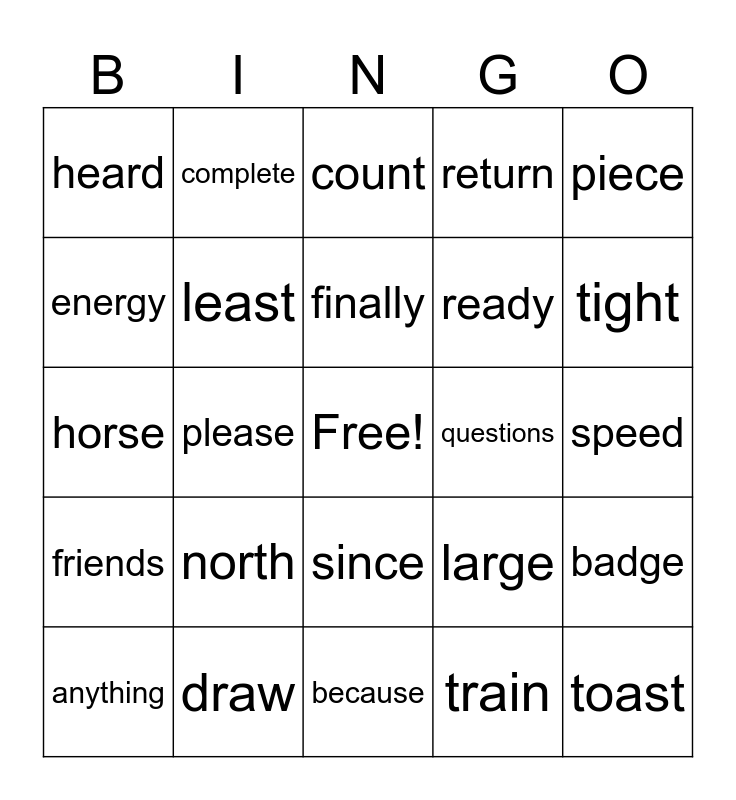 | B | I | N | G | O |
|---|---|---|---|---|
| heard | complete | count | return | piece |
| energy | least | finally | ready | tight |
| horse | please | Free! | questions | speed |
| friends | north | since | large | badge |
| anything | draw | because | train | toast |